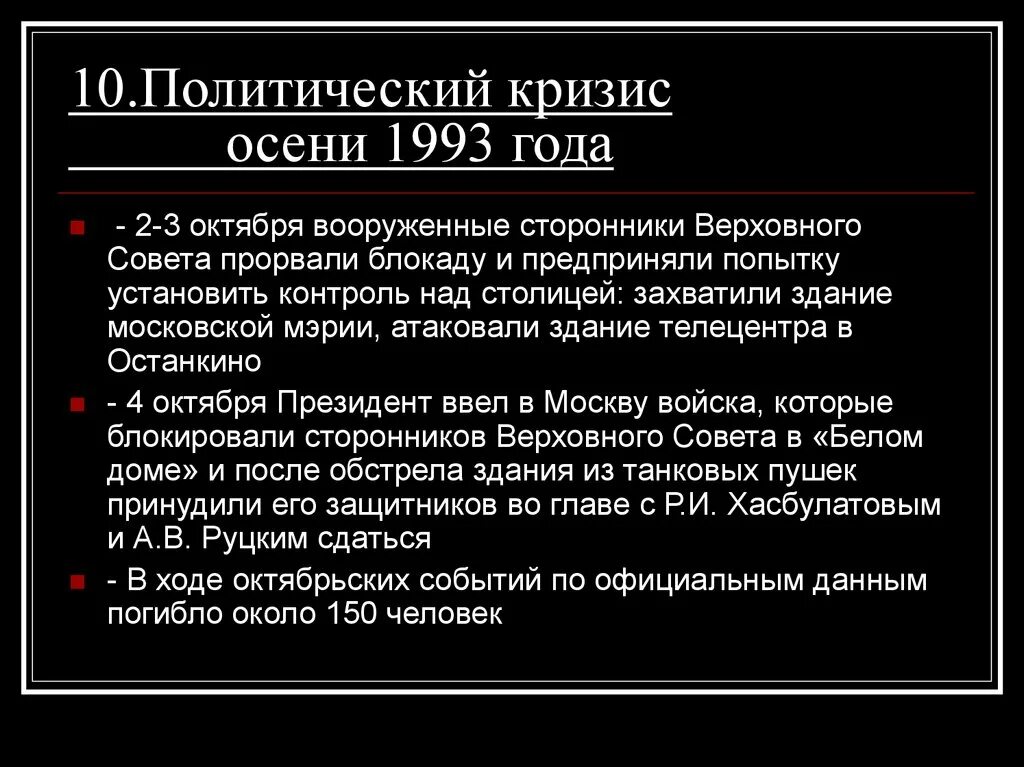 10.Политический кризис осени 1993 года

- 2-3 октября вооруженные сторонники Верховного Совета прорвали блокаду и предприняли попытку установить контроль над столицей: захватили здание московской мэрии, атаковали здание телецентра в Останкино

- 4 октября Президент ввел в Москву войска, которые блокировали сторонников Верховного Совета в «Белом доме» и после обстрела здания из танковых пушек принудили его защитников во главе с Р.И. Хасбулатовым и А.В. Руцким сдаться

- В ходе октябрьских событий по официальным данным погибло около 150 человек